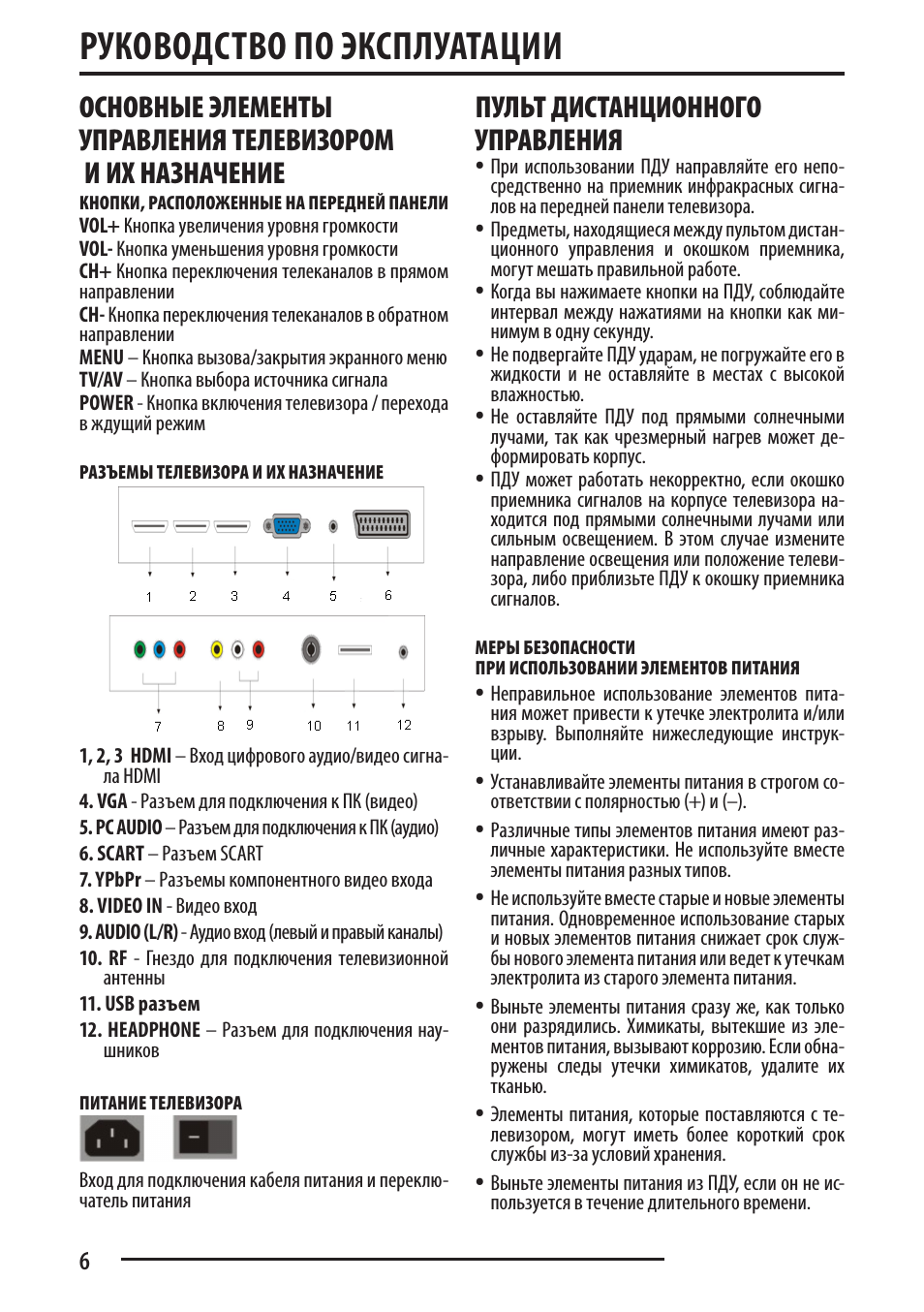 РУКОВОДСТВО ПО ЭКСПЛУАТАЦИИ

ОСНОВНЫЕ ЭЛЕМЕНТЫ УПРАВЛЕНИЯ ТЕЛЕВИЗОРОМ И ИХ НАЗНАЧЕНИЕ

КНОПКИ, РАСПОЛОЖЕННЫЕ НА ПЕРЕДНЕЙ ПАНЕЛИ

VOL+ Кнопка увеличения уровня громкости
VOL- Кнопка уменьшения уровня громкости
CH+ Кнопка переключения телеканалов в прямом направлении
CH- Кнопка переключения телеканалов в обратном направлении
MENU – Кнопка вызова/закрытия экранного меню
TV/AV – Кнопка выбора источника сигнала
POWER - Кнопка включения телевизора / перехода в ждущий режим

РАЗЪЕМЫ ТЕЛЕВИЗОРА И ИХ НАЗНАЧЕНИЕ

1 2 3 4 5 6

7 8 9 10 11 12

1, 2, 3 HDMI – Вход цифрового аудио/видео сигнала HDMI
4. VGA - Разъем для подключения к ПК (видео)
5. PC AUDIO – Разъем для подключения к ПК (аудио)
6. SCART – Разъем SCART
7. YPbPr – Разъемы компонентного видео входа
8. VIDEO IN - Видео вход
9. AUDIO (L/R) - Аудио вход (левый и правый каналы)
10. RF - Гнездо для подключения телевизионной антенны
11. USB разъем
12. HEADPHONE – Разъем для подключения наушников

ПИТАНИЕ ТЕЛЕВИЗОРА

Вход для подключения кабеля питания и переключатель питания

ПУЛЬТ ДИСТАНЦИОННОГО УПРАВЛЕНИЯ

• При использовании ПДУ направляйте его непосредственно на приемник инфракрасных сигналов на передней панели телевизора.
• Предметы, находящиеся между пультом дистанционного управления и окошком приемника, могут мешать правильной работе.
• Когда вы нажимаете кнопки на ПДУ, соблюдайте интервал между нажатиями на кнопки как минимум в одну секунду.
• Не подвергайте ПДУ ударам, не погружайте его в жидкости и не оставляйте в местах с высокой влажностью.
• Не оставляйте ПДУ под прямыми солнечными лучами, так как чрезмерный нагрев может деформировать корпус.
• ПДУ может работать некорректно, если окошко приемника сигналов на корпусе телевизора находится под прямыми солнечными лучами или сильным освещением. В этом случае измените направление освещения или положение телевизора, либо приблизьте ПДУ к окошку приемника сигналов.

МЕРЫ БЕЗОПАСНОСТИ
ПРИ ИСПОЛЬЗОВАНИИ ЭЛЕМЕНТОВ ПИТАНИЯ

• Неправильное использование элементов питания может привести к утечке электролита и/или взрыву. Выполняйте нижеследующие инструкции.
• Устанавливайте элементы питания в строгом соответствии с полярностью (+) и (–).
• Различные типы элементов питания имеют различные характеристики. Не используйте вместе элементы питания разных типов.
• Не используйте вместе старые и новые элементы питания. Одновременное использование старых и новых элементов питания снижает срок службы нового элемента питания или ведет к утечкам электролита из старого элемента питания.
• Выньте элементы питания сразу же, как только они разрядились. Химикаты, вытекшие из элементов питания, вызывают коррозию. Если обнаружены следы утечки химикатов, удалите их тканью.
• Элементы питания, которые поставляются с телевизором, могут иметь более короткий срок службы из-за условий хранения.
• Выньте элементы питания из ПДУ, если он не используется в течение длительного времени.

6